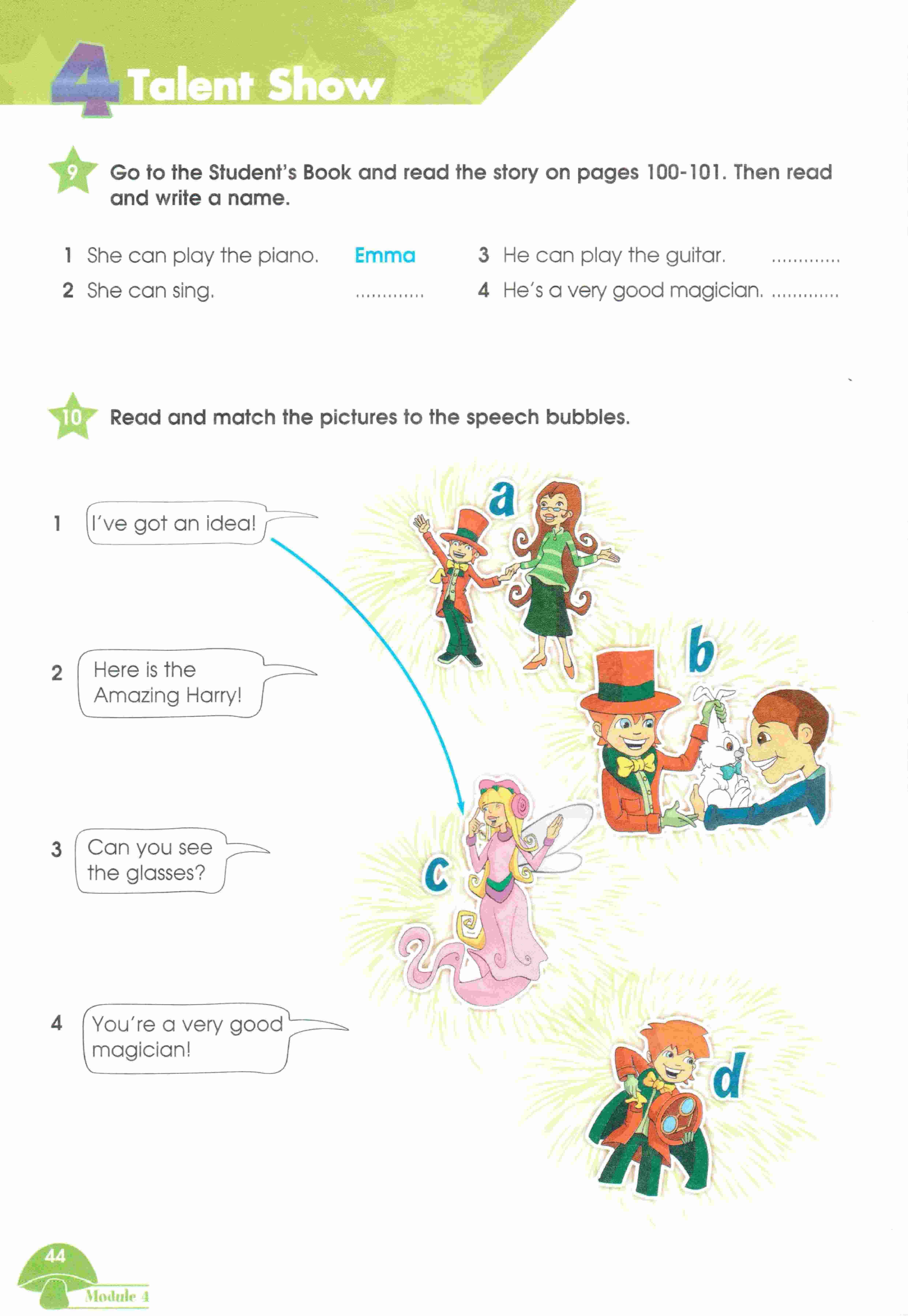 4 Talent Show

9 Go to the Student's Book and read the story on pages 100-101. Then read and write a name.

1 She can play the piano. Emma
2 She can sing. .............
3 He can play the guitar. .............
4 He's a very good magician. .............

10 Read and match the pictures to the speech bubbles.

1 I've got an idea!

2 Here is the Amazing Harry!

3 Can you see the glasses?

4 You're a very good magician!

a

b

c

d

44
Module 4